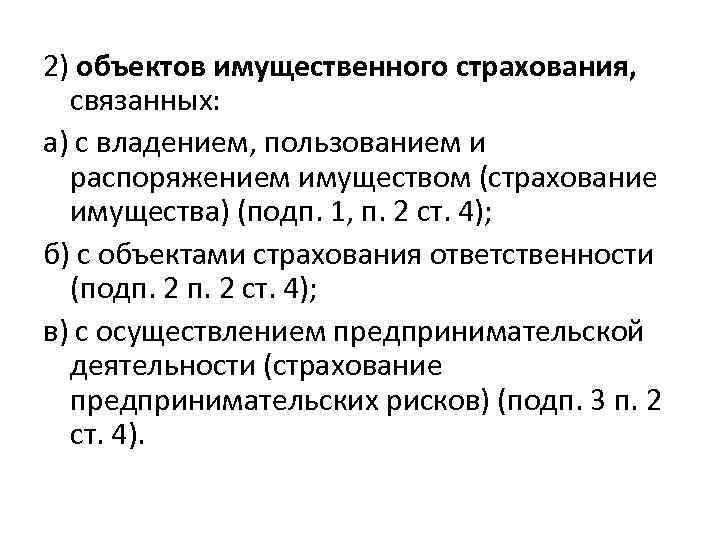 2) объектов имущественного страхования, связанных:

а) с владением, пользованием и распоряжением имуществом (страхование имущества) (подп. 1, п. 2 ст. 4);

б) с объектами страхования ответственности (подп. 2 п. 2 ст. 4);

в) с осуществлением предпринимательской деятельности (страхование предпринимательских рисков) (подп. 3 п. 2 ст. 4).